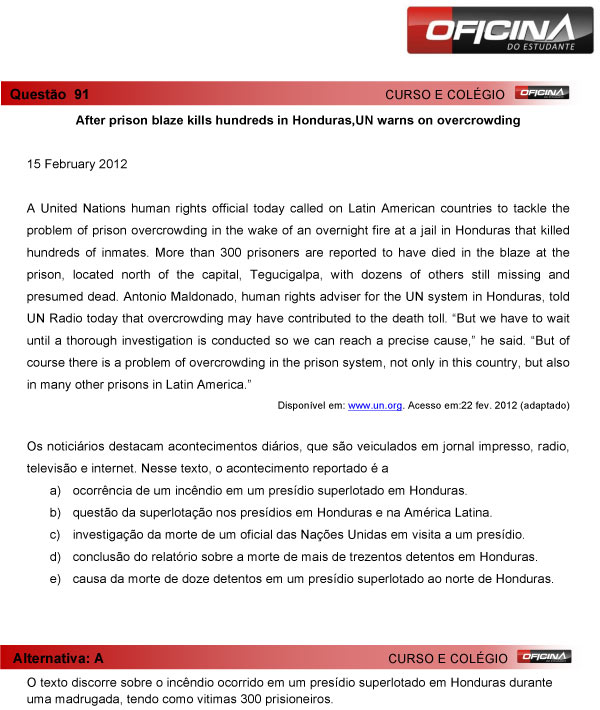 OFICINA
DO ESTUDANTE

Questão 91 CURSO E COLÉGIO OFICINA

After prison blaze kills hundreds in Honduras,UN warns on overcrowding

15 February 2012

A United Nations human rights official today called on Latin American countries to tackle the problem of prison overcrowding in the wake of an overnight fire at a jail in Honduras that killed hundreds of inmates. More than 300 prisoners are reported to have died in the blaze at the prison, located north of the capital, Tegucigalpa, with dozens of others still missing and presumed dead. Antonio Maldonado, human rights adviser for the UN system in Honduras, told UN Radio today that overcrowding may have contributed to the death toll. “But we have to wait until a thorough investigation is conducted so we can reach a precise cause,” he said. “But of course there is a problem of overcrowding in the prison system, not only in this country, but also in many other prisons in Latin America.”

Disponível em: www.un.org. Acesso em:22 fev. 2012 (adaptado)

Os noticiários destacam acontecimentos diários, que são veiculados em jornal impresso, radio, televisão e internet. Nesse texto, o acontecimento reportado é a

a) ocorrência de um incêndio em um presídio superlotado em Honduras.
b) questão da superlotação nos presídios em Honduras e na América Latina.
c) investigação da morte de um oficial das Nações Unidas em visita a um presídio.
d) conclusão do relatório sobre a morte de mais de trezentos detentos em Honduras.
e) causa da morte de doze detentos em um presídio superlotado ao norte de Honduras.

Alternativa: A CURSO E COLÉGIO OFICINA

O texto discorre sobre o incêndio ocorrido em um presídio superlotado em Honduras durante uma madrugada, tendo como vitimas 300 prisioneiros.